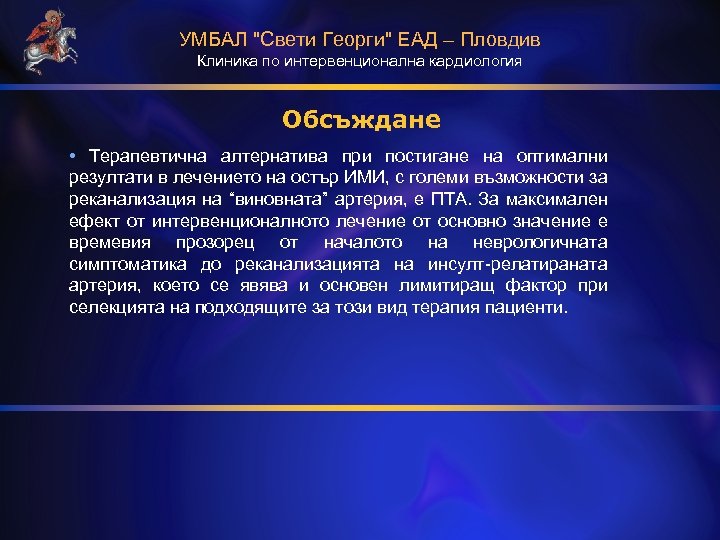 УМБАЛ "Свети Георги" ЕАД – Пловдив
Клиника по интервенционална кардиология

Обсъждане

• Терапевтична алтернатива при постигане на оптимални резултати в лечението на остър ИМИ, с големи възможности за реканализация на “виновната” артерия, е ПТА. За максимален ефект от интервенционалното лечение от основно значение е времевия прозорец от началото на неврологичната симптоматика до реканализацията на инсулт-релатираната артерия, което се явява и основен лимитиращ фактор при селекцията на подходящите за този вид терапия пациенти.